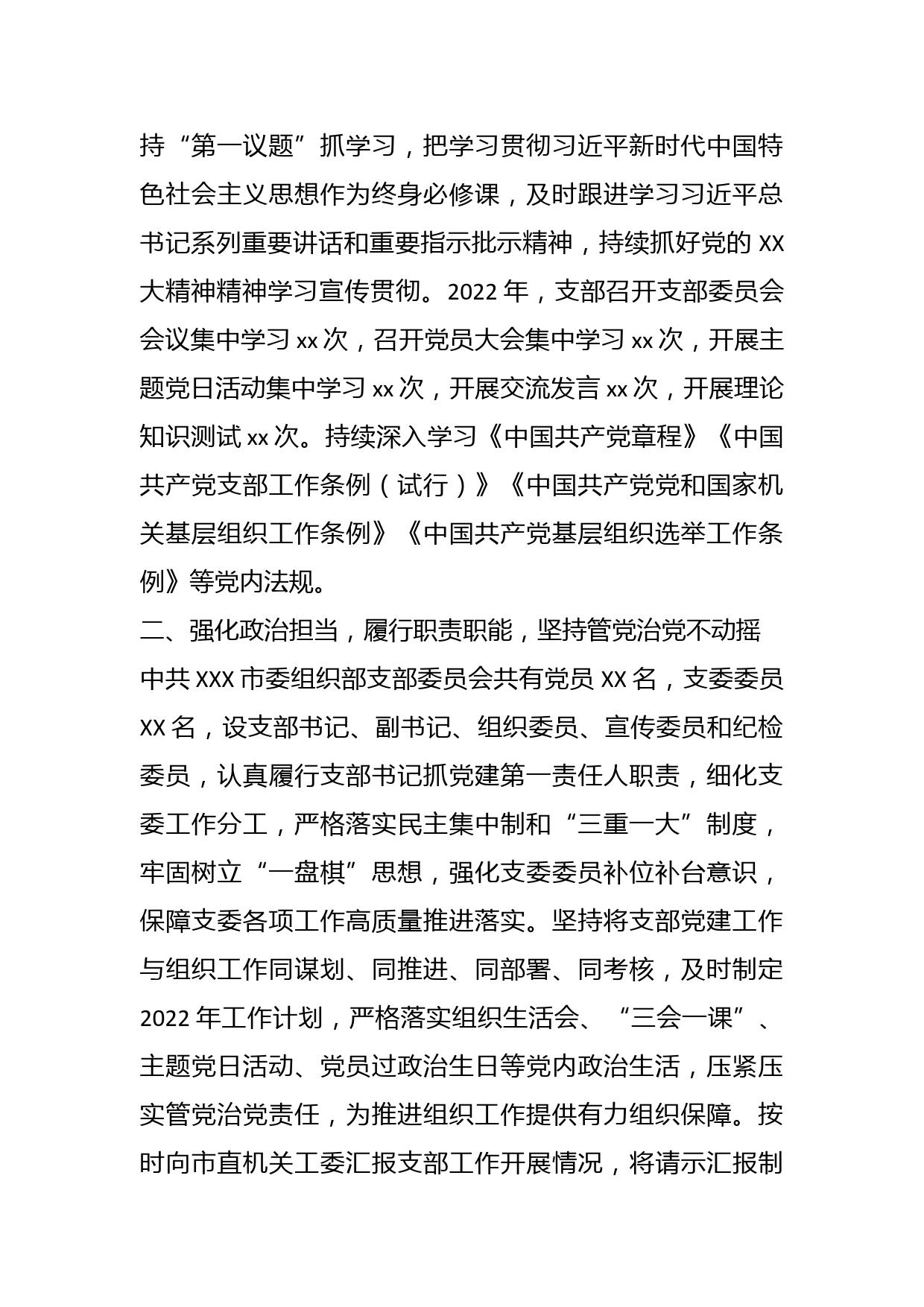 持“第一议题”抓学习，把学习贯彻习近平新时代中国特色社会主义思想作为终身必修课，及时跟进学习习近平总书记系列重要讲话和重要指示批示精神，持续抓好党的 XX 大精神精神学习宣传贯彻。2022 年，支部召开支部委员会会议集中学习 xx 次，召开党员大会集中学习 xx 次，开展主题党日活动集中学习 xx 次，开展交流发言 xx 次，开展理论知识测试 xx 次。持续深入学习《中国共产党章程》《中国共产党支部工作条例（试行）》《中国共产党党和国家机关基层组织工作条例》《中国共产党基层组织选举工作条例》等党内法规。

二、强化政治担当，履行职责职能，坚持管党治党不动摇

中共 XXX 市委组织部支部委员会共有党员 XX 名，支委委员 XX 名，设支部书记、副书记、组织委员、宣传委员和纪检委员，认真履行支部书记抓党建第一责任人职责，细化支委工作分工，严格落实民主集中制和“三重一大”制度，牢固树立“一盘棋”思想，强化支委委员补位补台意识，保障支委各项工作高质量推进落实。坚持将支部党建工作与组织工作同谋划、同推进、同部署、同考核，及时制定 2022 年工作计划，严格落实组织生活会、“三会一课”、主题党日活动、党员过政治生日等党内政治生活，压紧压实管党治党责任，为推进组织工作提供有力组织保障。按时向市直机关工委汇报支部工作开展情况，将请示汇报制